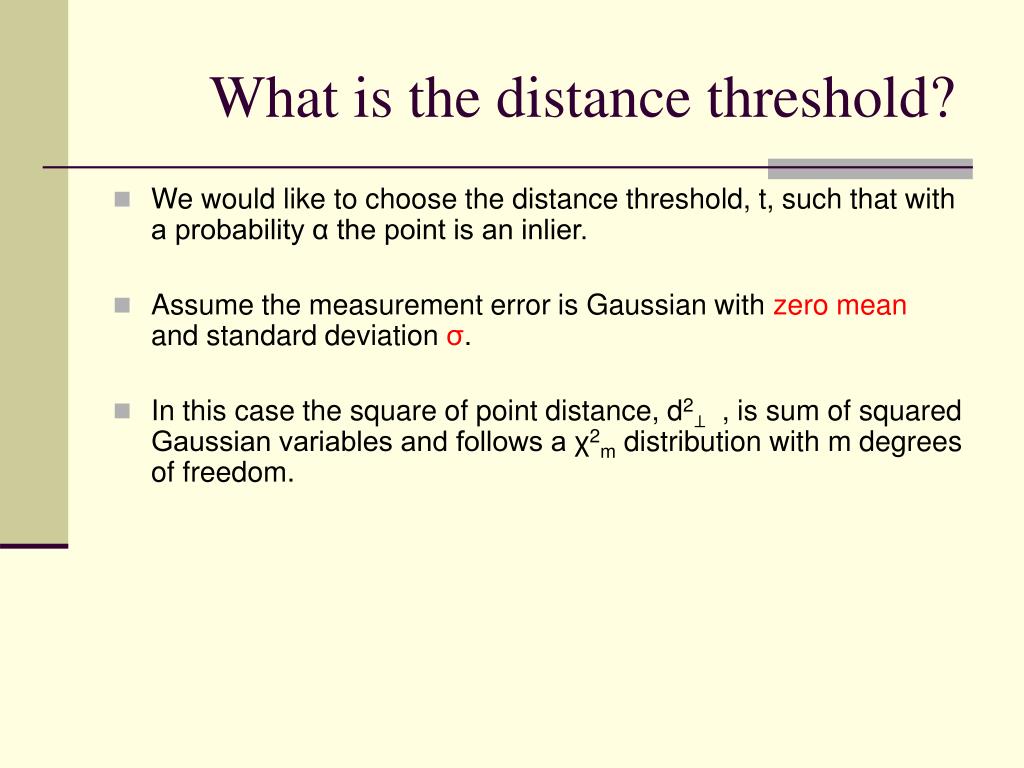 What is the distance threshold?

We would like to choose the distance threshold, t, such that with a probability α the point is an inlier.

Assume the measurement error is Gaussian with zero mean and standard deviation σ.

In this case the square of point distance, $d^2_\perp$ , is sum of squared Gaussian variables and follows a $\chi^2_m$ distribution with m degrees of freedom.